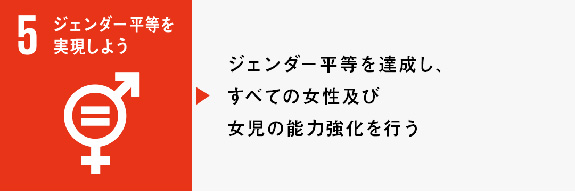 5 ジェンダー平等を実現しよう

ジェンダー平等を達成し、すべての女性及び女児の能力強化を行う